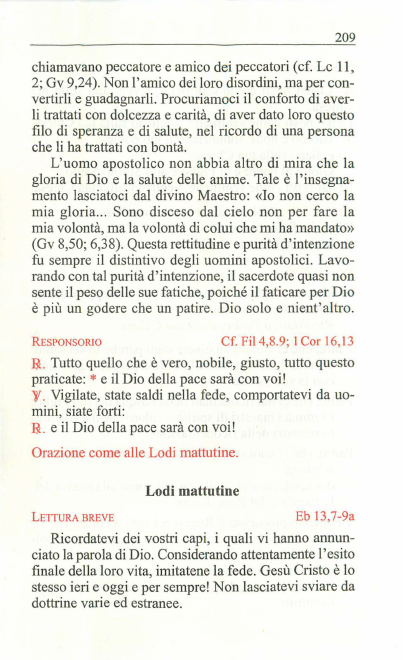 209

chiamavano peccatore e amico dei peccatori (cf. Lc 11, 2; Gv 9,24). Non l'amico dei loro disordini, ma per convertirli e guadagnarli. Procuriamoci il conforto di averli trattati con dolcezza e carità, di aver dato loro questo filo di speranza e di salute, nel ricordo di una persona che li ha trattati con bontà.

L'uomo apostolico non abbia altro di mira che la gloria di Dio e la salute delle anime. Tale è l'insegnamento lasciatoci dal divino Maestro: «Io non cerco la mia gloria... Sono disceso dal cielo non per fare la mia volontà, ma la volontà di colui che mi ha mandato» (Gv 8,50; 6,38). Questa rettitudine e purità d'intenzione fu sempre il distintivo degli uomini apostolici. Lavorando con tal purità d'intenzione, il sacerdote quasi non sente il peso delle sue fatiche, poiché il faticare per Dio è più un godere che un patire. Dio solo e nient'altro.

RESPONSORIO Cf. Fil 4,8.9; 1 Cor 16,13

R. Tutto quello che è vero, nobile, giusto, tutto questo praticate: * e il Dio della pace sarà con voi!
V. Vigilate, state saldi nella fede, comportatevi da uomini, siate forti:
R. e il Dio della pace sarà con voi!

Orazione come alle Lodi mattutine.

Lodi mattutine

LETTURA BREVE Eb 13,7-9a

Ricordatevi dei vostri capi, i quali vi hanno annunciato la parola di Dio. Considerando attentamente l'esito finale della loro vita, imitatene la fede. Gesù Cristo è lo stesso ieri e oggi e per sempre! Non lasciatevi sviare da dottrine varie ed estranee.